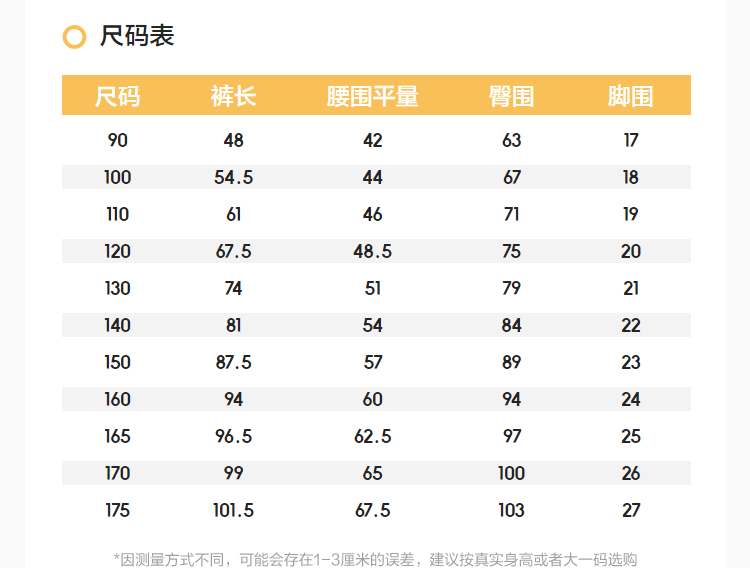 尺码表

| 尺码 | 裤长 | 腰围平量 | 臀围 | 脚围 |
|---|---|---|---|---|
| 90 | 48 | 42 | 63 | 17 |
| 100 | 54.5 | 44 | 67 | 18 |
| 110 | 61 | 46 | 71 | 19 |
| 120 | 67.5 | 48.5 | 75 | 20 |
| 130 | 74 | 51 | 79 | 21 |
| 140 | 81 | 54 | 84 | 22 |
| 150 | 87.5 | 57 | 89 | 23 |
| 160 | 94 | 60 | 94 | 24 |
| 165 | 96.5 | 62.5 | 97 | 25 |
| 170 | 99 | 65 | 100 | 26 |
| 175 | 101.5 | 67.5 | 103 | 27 |

*因测量方式不同，可能会存在1-3厘米的误差，建议按真实身高或者大一码选购